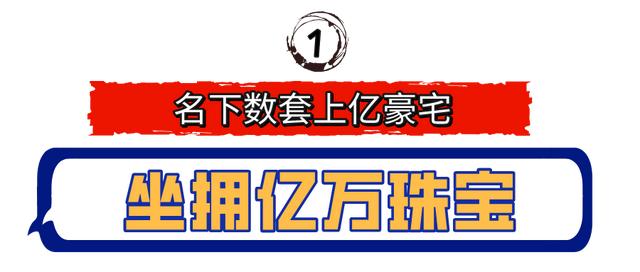 1

名下数套上亿豪宅

坐拥亿万珠宝